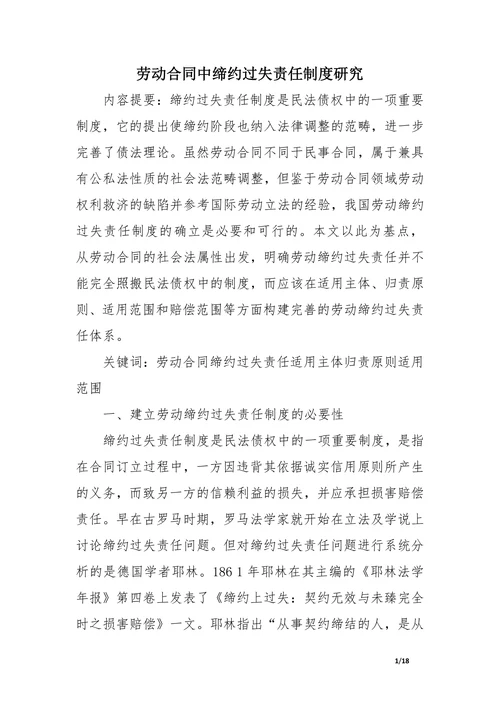 劳动合同中缔约过失责任制度研究

内容提要：缔约过失责任制度是民法债权中的一项重要制度，它的提出使缔约阶段也纳入法律调整的范畴，进一步完善了债法理论。虽然劳动合同不同于民事合同，属于兼具有公私法性质的社会法范畴调整，但鉴于劳动合同领域劳动权利救济的缺陷并参考国际劳动立法的经验，我国劳动缔约过失责任制度的确立是必要和可行的。本文以此为基点，从劳动合同的社会法属性出发，明确劳动缔约过失责任并不能完全照搬民法债权中的制度，而应该在适用主体、归责原则、适用范围和赔偿范围等方面构建完善的劳动缔约过失责任体系。

关键词：劳动合同缔约过失责任适用主体归责原则适用范围

一、建立劳动缔约过失责任制度的必要性

缔约过失责任制度是民法债权中的一项重要制度，是指在合同订立过程中，一方因违背其依据诚实信用原则所产生的义务，而致另一方的信赖利益的损失，并应承担损害赔偿责任。早在古罗马时期，罗马法学家就开始在立法及学说上讨论缔约过失责任问题。但对缔约过失责任问题进行系统分析的是德国学者耶林。186 1 年耶林在其主编的《耶林法学年报》第四卷上发表了《缔约上过失：契约无效与未臻完全时之损害赔偿》一文。耶林指出“从事契约缔结的人，是从

1/18